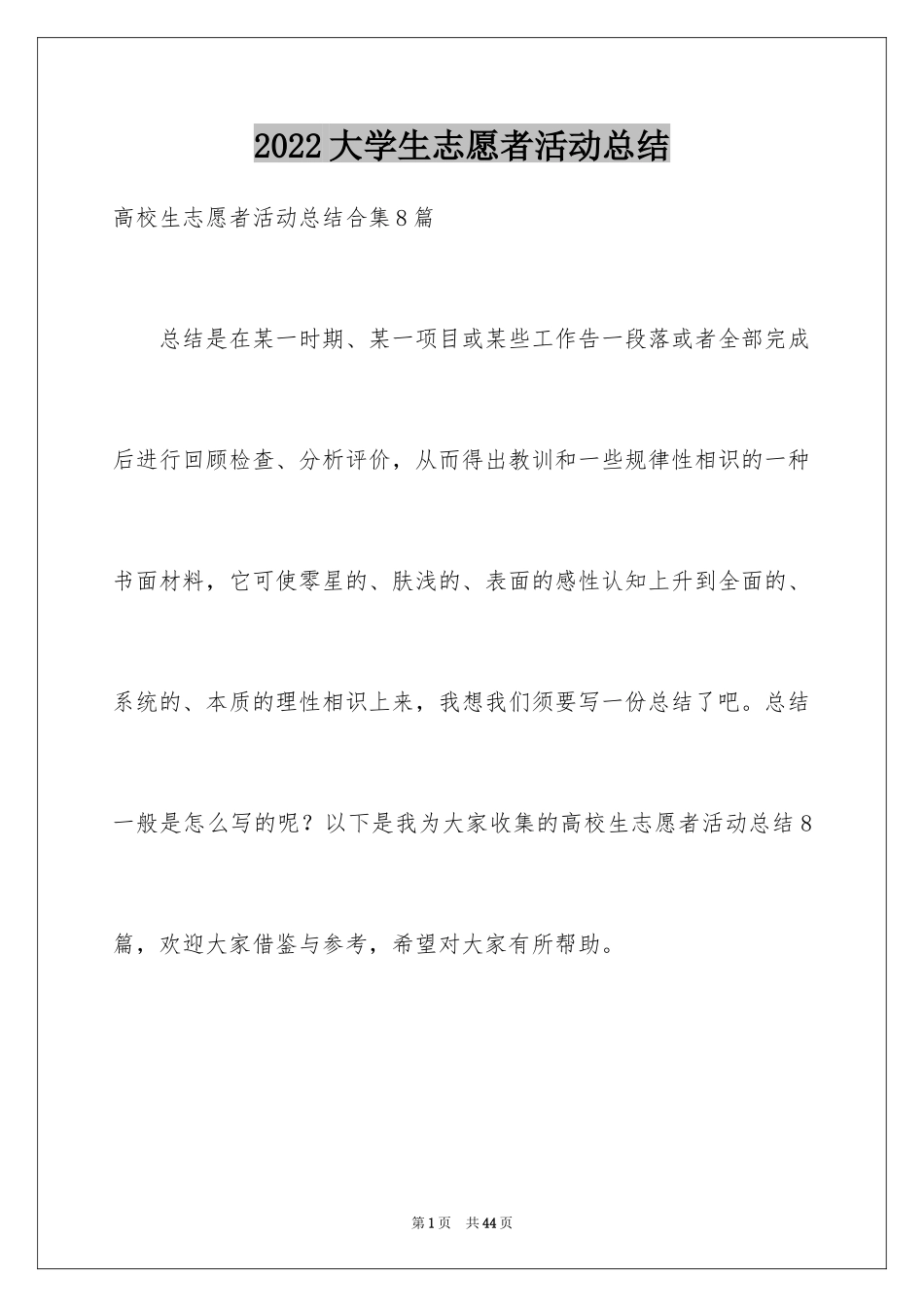 2022大学生志愿者活动总结

高校生志愿者活动总结合集8篇

总结是在某一时期、某一项目或某些工作告一段落或者全部完成后进行回顾检查、分析评价，从而得出教训和一些规律性相识的一种书面材料，它可使零星的、肤浅的、表面的感性认知上升到全面的、系统的、本质的理性相识上来，我想我们须要写一份总结了吧。总结一般是怎么写的呢？以下是我为大家收集的高校生志愿者活动总结8篇，欢迎大家借鉴与参考，希望对大家有所帮助。

第1页 共44页